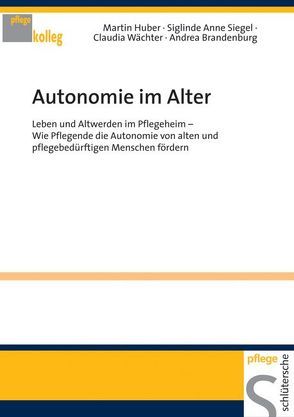 pflege
kolleg

Martin Huber · Siglinde Anne Siegel · Claudia Wächter · Andrea Brandenburg

Autonomie im Alter

Leben und Altwerden im Pflegeheim – Wie Pflegende die Autonomie von alten und pflegebedürftigen Menschen fördern

pflege
schlütersche